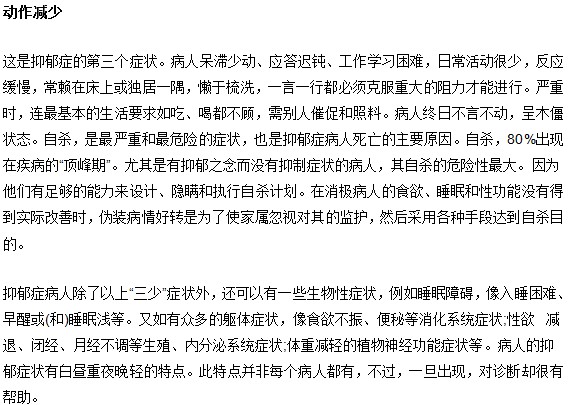 动作减少

这是抑郁症的第三个症状。病人呆滞少动、应答迟钝、工作学习困难，日常活动很少，反应缓慢，常赖在床上或独居一隅，懒于梳洗，一言一行都必须克服重大的阻力才能进行。严重时，连最基本的生活要求如吃、喝都不顾，需别人催促和照料。病人终日不言不动，呈木僵状态。自杀，是最严重和最危险的症状，也是抑郁症病人死亡的主要原因。自杀，80%出现在疾病的“顶峰期”。尤其是有抑郁之念而没有抑制症状的病人，其自杀的危险性最大。因为他们有足够的能力来设计、隐瞒和执行自杀计划。在消极病人的食欲、睡眠和性功能没有得到实际改善时，伪装病情好转是为了使家属忽视对其的监护，然后采用各种手段达到自杀目的。

抑郁症病人除了以上“三少”症状外，还可以有一些生物性症状，例如睡眠障碍，像入睡困难、早醒或(和)睡眠浅等。又如有众多的躯体症状，像食欲不振、便秘等消化系统症状;性欲 减退、闭经、月经不调等生殖、内分泌系统症状;体重减轻的植物神经功能症状等。病人的抑郁症状有白昼重夜晚轻的特点。此特点并非每个病人都有，不过，一旦出现，对诊断却很有帮助。